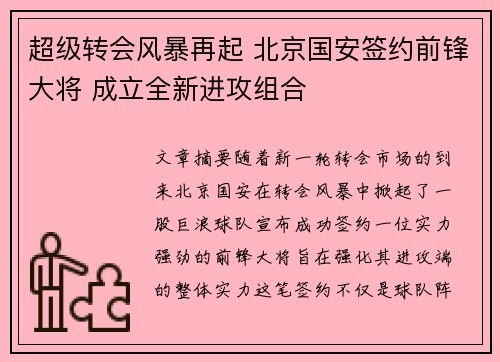 超级转会风暴再起 北京国安签约前锋大将 成立全新进攻组合

文章摘要随着新一轮转会市场的到来北京国安在转会风暴中掀起了一股巨浪球队宣布成功签约一位实力强劲的前锋大将旨在强化其进攻端的整体实力这笔签约不仅是球队阵